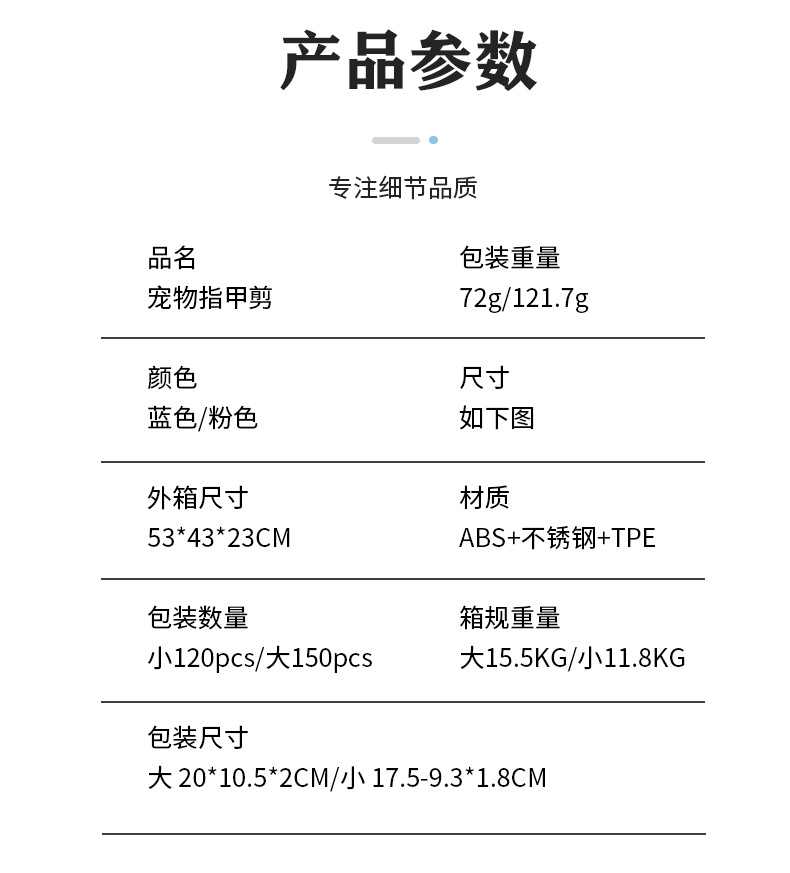 产品参数

专注细节品质

品名
宠物指甲剪

包装重量
72g/121.7g

颜色
蓝色/粉色

尺寸
如下图

外箱尺寸
53*43*23CM

材质
ABS+不锈钢+TPE

包装数量
小120pcs/大150pcs

箱规重量
大15.5KG/小11.8KG

包装尺寸
大20*10.5*2CM/小17.5-9.3*1.8CM